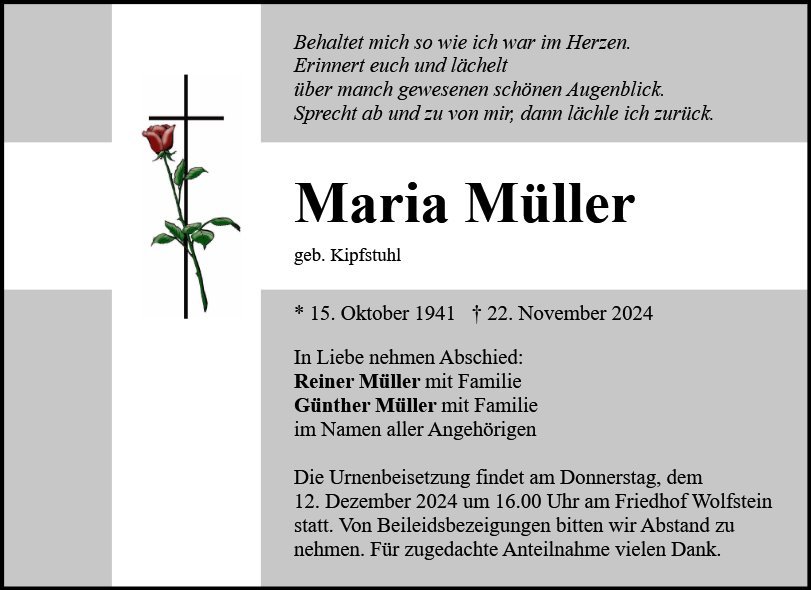 Behaltet mich so wie ich war im Herzen.
Erinnert euch und lächelt
über manch gewesenen schönen Augenblick.
Sprecht ab und zu von mir, dann lächle ich zurück.

Maria Müller

geb. Kipfstuhl

* 15. Oktober 1941 † 22. November 2024

In Liebe nehmen Abschied:
Reiner Müller mit Familie
Günther Müller mit Familie
im Namen aller Angehörigen

Die Urnenbeisetzung findet am Donnerstag, dem 12. Dezember 2024 um 16.00 Uhr am Friedhof Wolfstein statt. Von Beileidsbezeigungen bitten wir Abstand zu nehmen. Für zugedachte Anteilnahme vielen Dank.